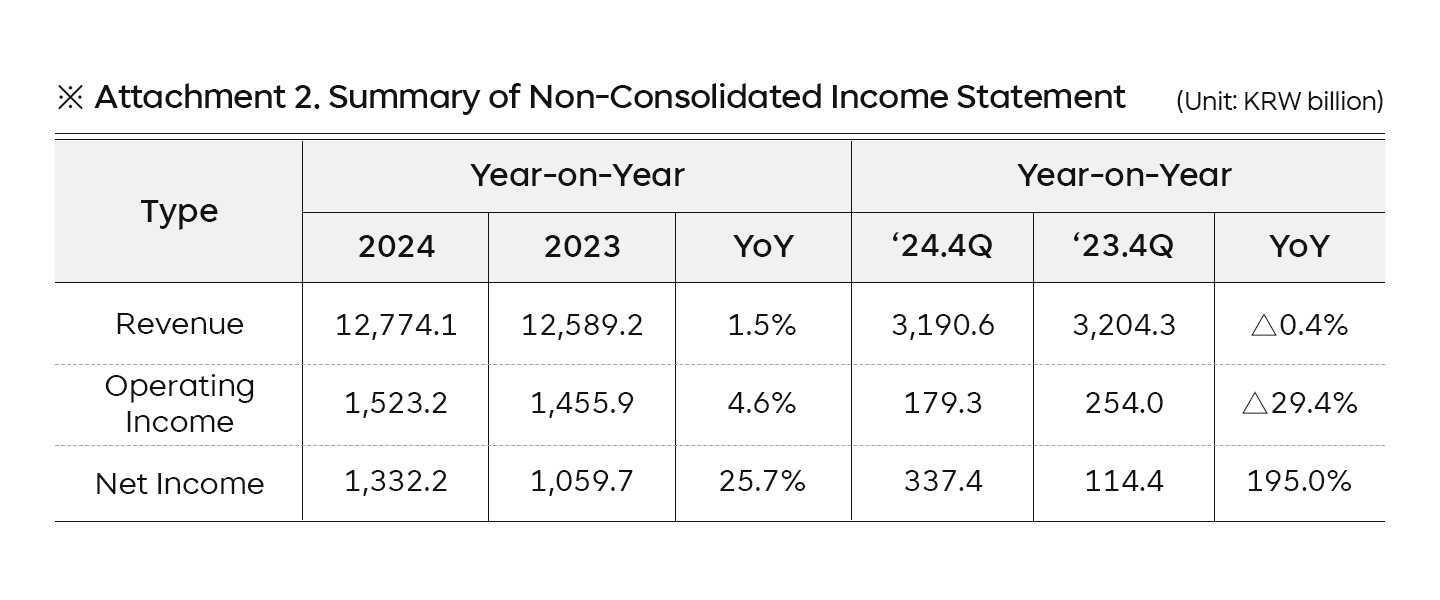 ※ Attachment 2. Summary of Non-Consolidated Income Statement (Unit: KRW billion)

| Type | Year-on-Year | | | Year-on-Year | | |
|---|---|---|---|---|---|---|
| | 2024 | 2023 | YoY | ‘24.4Q | ‘23.4Q | YoY |
| Revenue | 12,774.1 | 12,589.2 | 1.5% | 3,190.6 | 3,204.3 | △0.4% |
| Operating Income | 1,523.2 | 1,455.9 | 4.6% | 179.3 | 254.0 | △29.4% |
| Net Income | 1,332.2 | 1,059.7 | 25.7% | 337.4 | 114.4 | 195.0% |